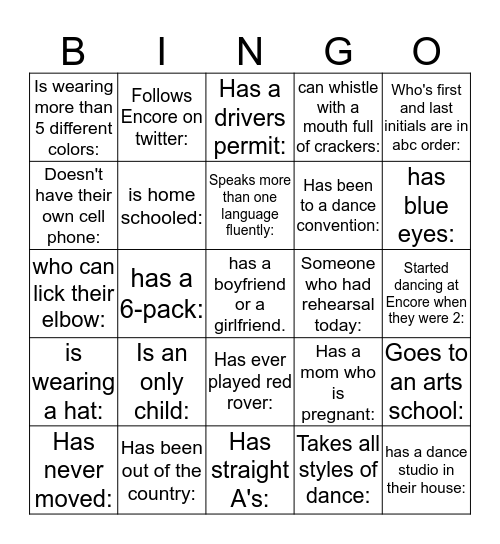 | B | I | N | G | O |
|---|---|---|---|---|
| Is wearing more than 5 different colors: | Follows Encore on twitter: | Has a drivers permit: | can whistle with a mouth full of crackers: | Who's first and last initials are in abc order: |
| Doesn't have their own cell phone: | is home schooled: | Speaks more than one language fluently: | Has been to a dance convention: | has blue eyes: |
| who can lick their elbow: | has a 6-pack: | has a boyfriend or a girlfriend. | Someone who had rehearsal today: | Started dancing at Encore when they were 2: |
| is wearing a hat: | Is an only child: | Has ever played red rover: | Has a mom who is pregnant: | Goes to an arts school: |
| Has never moved: | Has been out of the country: | Has straight A's: | Takes all styles of dance: | has a dance studio in their house: |